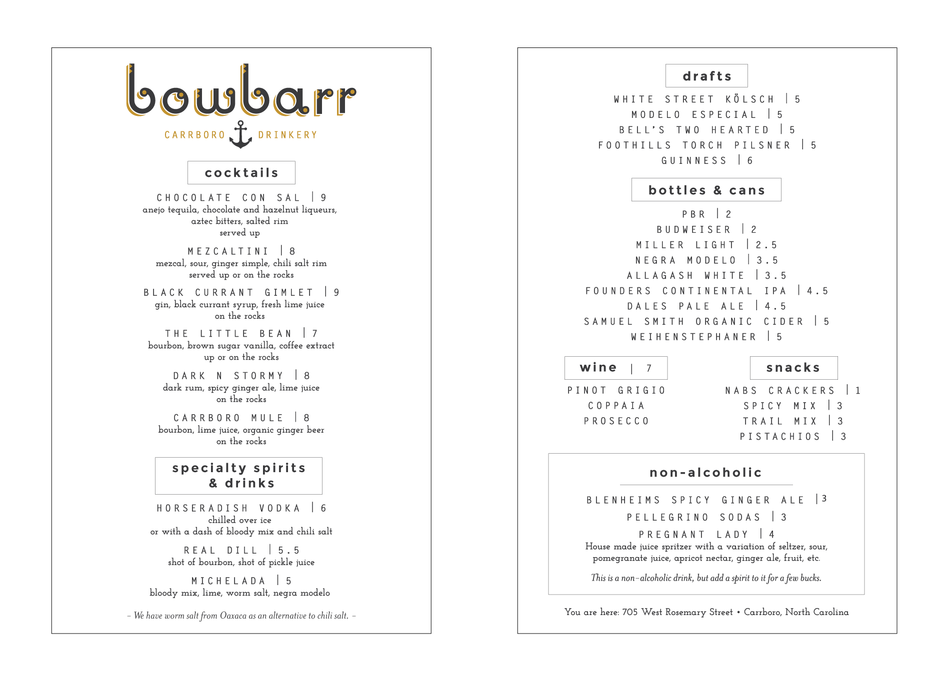 bowbarr

CARRBORO DRINKERY

cocktails

CHOCOLATE CON SAL | 9
anejo tequila, chocolate and hazelnut liqueurs, aztec bitters, salted rim
served up

MEZCALTINI | 8
mezcal, sour, ginger simple, chili salt rim
served up or on the rocks

BLACK CURRANT GIMLET | 9
gin, black currant syrup, fresh lime juice
on the rocks

THE LITTLE BEAN | 7
bourbon, brown sugar vanilla, coffee extract
up or on the rocks

DARK N STORMY | 8
dark rum, spicy ginger ale, lime juice
on the rocks

CARRBORO MULE | 8
bourbon, lime juice, organic ginger beer
on the rocks

specialty spirits & drinks

HORSERADISH VODKA | 6
chilled over ice
or with a dash of bloody mix and chili salt

REAL DILL | 5.5
shot of bourbon, shot of pickle juice

MICHELADA | 5
bloody mix, lime, worm salt, negra modelo

~ We have worm salt from Oaxaca as an alternative to chili salt. ~

drafts

WHITE STREET KÖLSCH | 5
MODELO ESPECIAL | 5
BELL'S TWO HEARTED | 5
FOOTHILLS TORCH PILSNER | 5
GUINNESS | 6

bottles & cans

PBR | 2
BUDWEISER | 2
MILLER LIGHT | 2.5
NEGRA MODELO | 3.5
ALLAGASH WHITE | 3.5
FOUNDERS CONTINENTAL IPA | 4.5
DALES PALE ALE | 4.5
SAMUEL SMITH ORGANIC CIDER | 5
WEIHENSTEPHANER | 5

wine | 7

PINOT GRIGIO
COPPAIA
PROSECCO

snacks

NABS CRACKERS | 1
SPICY MIX | 3
TRAIL MIX | 3
PISTACHIOS | 3

non-alcoholic

BLENHEIMS SPICY GINGER ALE | 3
PELLEGRINO SODAS | 3
PREGNANT LADY | 4
House made juice spritzer with a variation of seltzer, sour, pomegranate juice, apricot nectar, ginger ale, fruit, etc.

This is a non-alcoholic drink, but add a spirit to it for a few bucks.

You are here: 705 West Rosemary Street • Carrboro, North Carolina